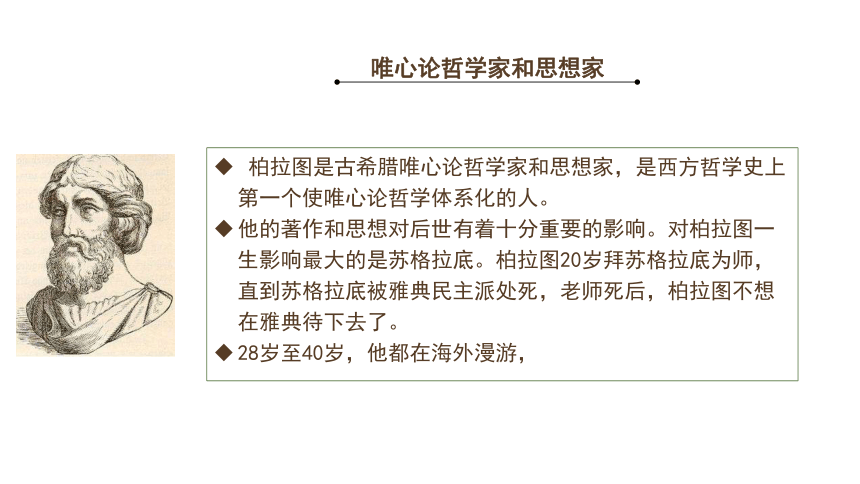 唯心论哲学家和思想家

◆ 柏拉图是古希腊唯心论哲学家和思想家，是西方哲学史上第一个使唯心论哲学体系化的人。

◆ 他的著作和思想对后世有着十分重要的影响。对柏拉图一生影响最大的是苏格拉底。柏拉图20岁拜苏格拉底为师，直到苏格拉底被雅典民主派处死，老师死后，柏拉图不想在雅典待下去了。

◆ 28岁至40岁，他都在海外漫游，